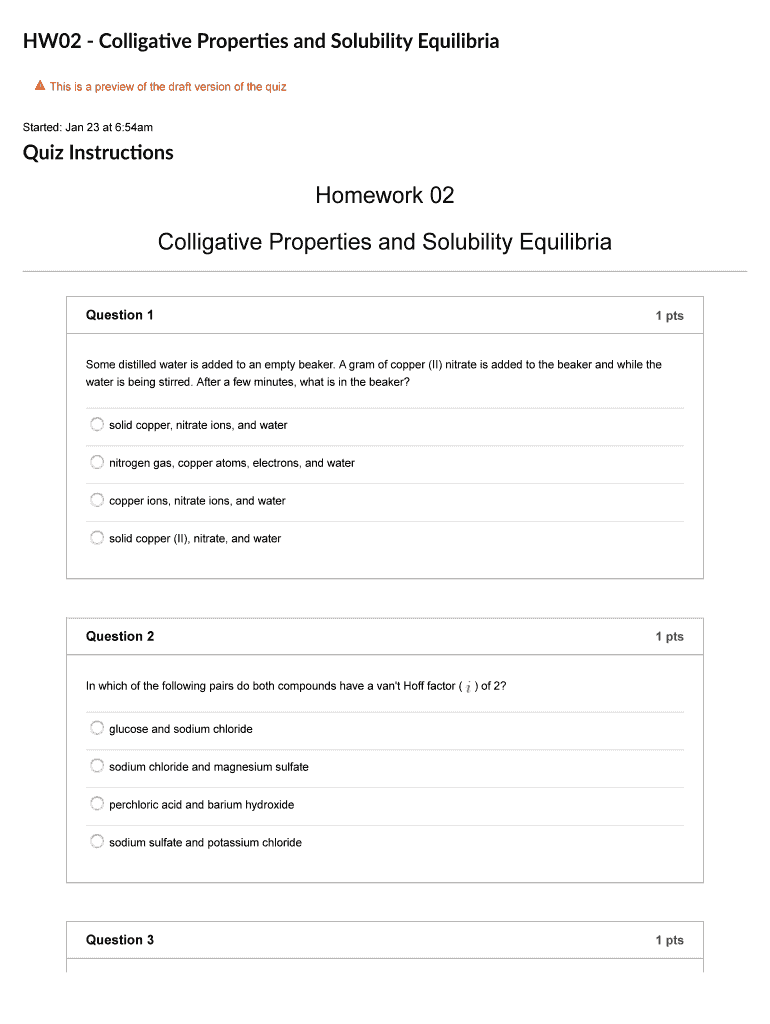 HW02 - Colligative Properties and Solubility Equilibria

This is a preview of the draft version of the quiz

Started: Jan 23 at 6:54am

Quiz Instructions

Homework 02

Colligative Properties and Solubility Equilibria

Question 1

1 pts

Some distilled water is added to an empty beaker. A gram of copper (II) nitrate is added to the beaker and while the water is being stirred. After a few minutes, what is in the beaker?

solid copper, nitrate ions, and water

nitrogen gas, copper atoms, electrons, and water

copper ions, nitrate ions, and water

solid copper (II), nitrate, and water

Question 2

1 pts

In which of the following pairs do both compounds have a van't Hoff factor ( $i$ ) of 2?

glucose and sodium chloride

sodium chloride and magnesium sulfate

perchloric acid and barium hydroxide

sodium sulfate and potassium chloride

Question 3

1 pts